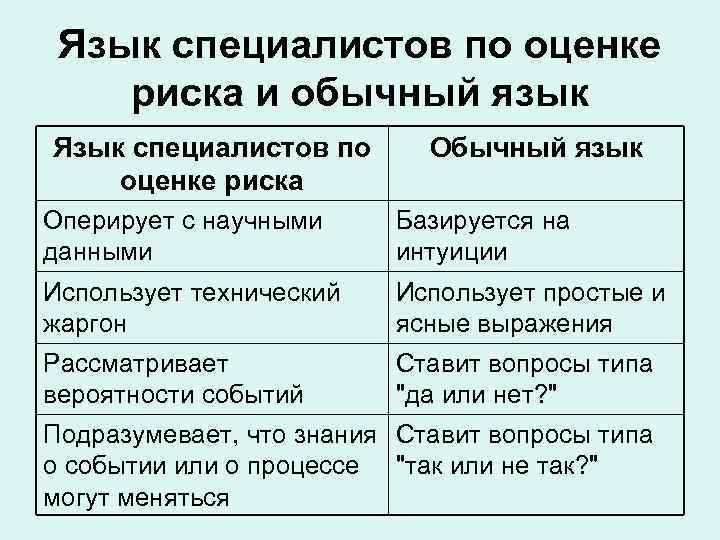 Язык специалистов по оценке риска и обычный язык

| Язык специалистов по оценке риска | Обычный язык |
|---|---|
| Оперирует с научными данными | Базируется на интуиции |
| Использует технический жаргон | Использует простые и ясные выражения |
| Рассматривает вероятности событий | Ставит вопросы типа "да или нет?" |
| Подразумевает, что знания о событии или о процессе могут меняться | Ставит вопросы типа "так или не так?" |